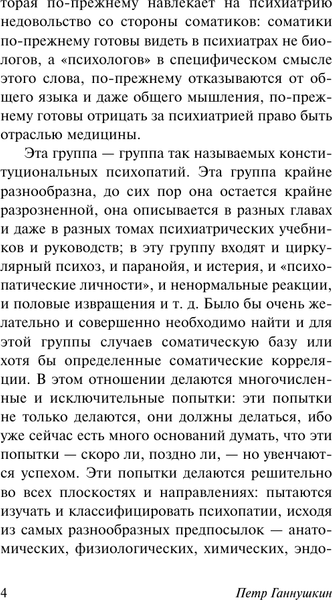 торая по-прежнему навлекает на психиатрию недовольство со стороны соматиков: соматики по-прежнему готовы видеть в психиатрах не биологов, а «психологов» в специфическом смысле этого слова, по-прежнему отказываются от общего языка и даже общего мышления, по-прежнему готовы отрицать за психиатрией право быть отраслью медицины.

Эта группа — группа так называемых конституциональных психопатий. Эта группа крайне разнообразна, до сих пор она остается крайне разрозненной, она описывается в разных главах и даже в разных томах психиатрических учебников и руководств; в эту группу входят и циркулярный психоз, и паранойя, и истерия, и «психопатические личности», и ненормальные реакции, и половые извращения и т. д. Было бы очень желательно и совершенно необходимо найти и для этой группы случаев соматическую базу или хотя бы определенные соматические корреляции. В этом отношении делаются многочисленные и исключительные попытки: эти попытки не только делаются, они должны делаться, ибо уже сейчас есть много оснований думать, что эти попытки — скоро ли, поздно ли, — но увенчаются успехом. Эти попытки делаются решительно во всех плоскостях и направлениях: пытаются изучать и классифицировать психопатии, исходя из самых разнообразных предпосылок — анатомических, физиологических, химических, эндо-

4 Петр Ганнушкин